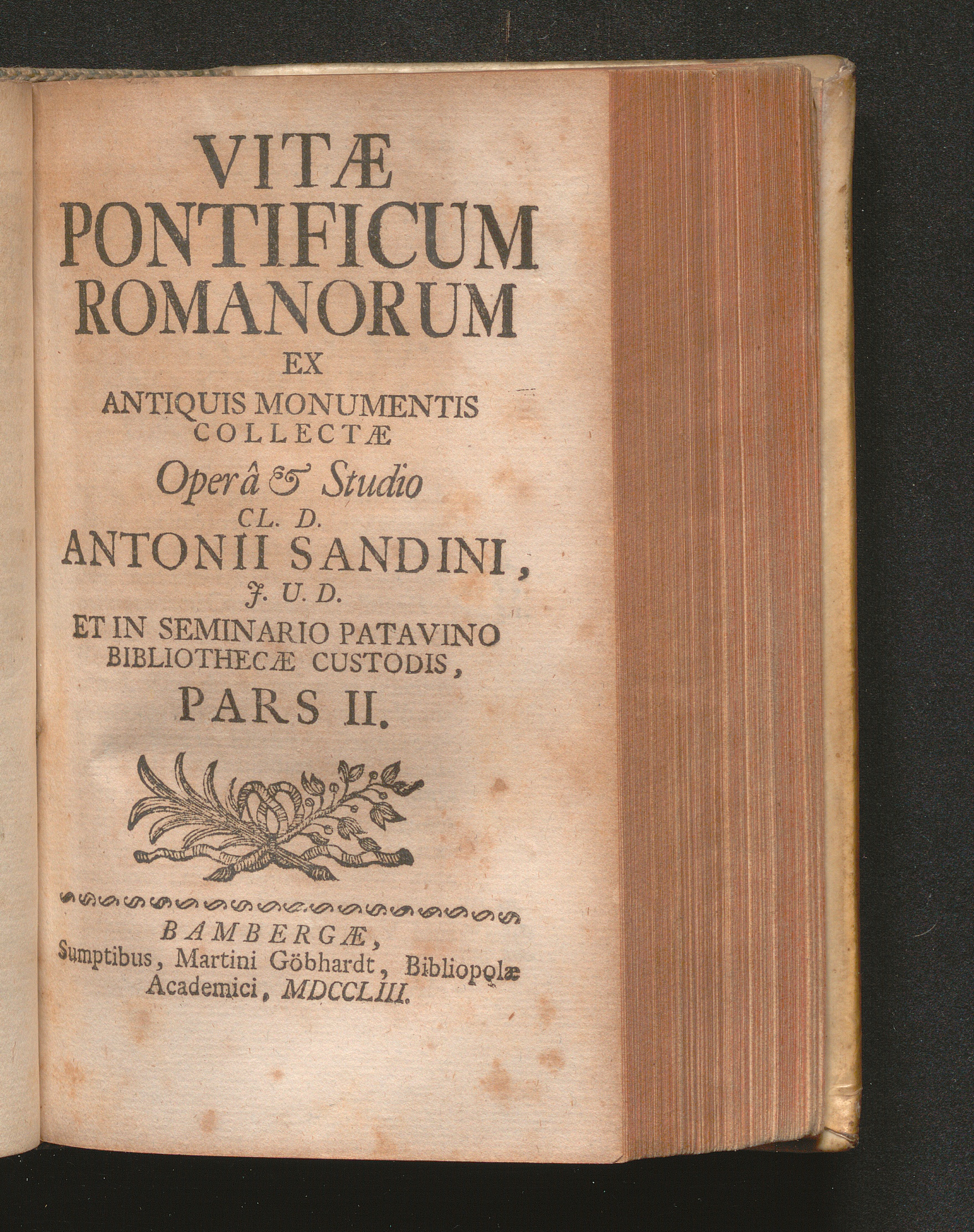 VITÆ
PONTIFICUM
ROMANORUM
EX
ANTIQUIS MONUMENTIS
COLLECTÆ
Operâ & Studio
CL. D.
ANTONII SANDINI,
J. U. D.
ET IN SEMINARIO PATAVINO
BIBLIOTHECÆ CUSTODIS,
PARS II.

BAMBERGÆ,
Sumptibus, Martini Göbhardt, Bibliopolæ
Academici, MDCCLIII.